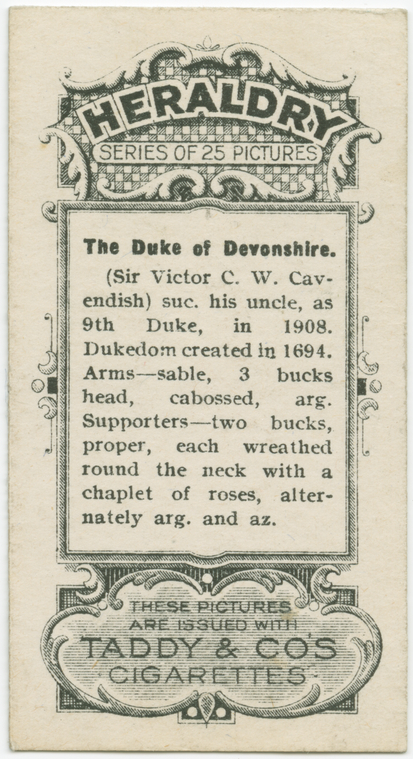 HERALDRY
SERIES OF 25 PICTURES

The Duke of Devonshire.

(Sir Victor C. W. Cavendish) suc. his uncle, as 9th Duke, in 1908. Dukedom created in 1694. Arms—sable, 3 bucks head, cabossed, arg. Supporters—two bucks, proper, each wreathed round the neck with a chaplet of roses, alternately arg. and az.

THESE PICTURES
ARE ISSUED WITH
TADDY & CO'S
CIGARETTES